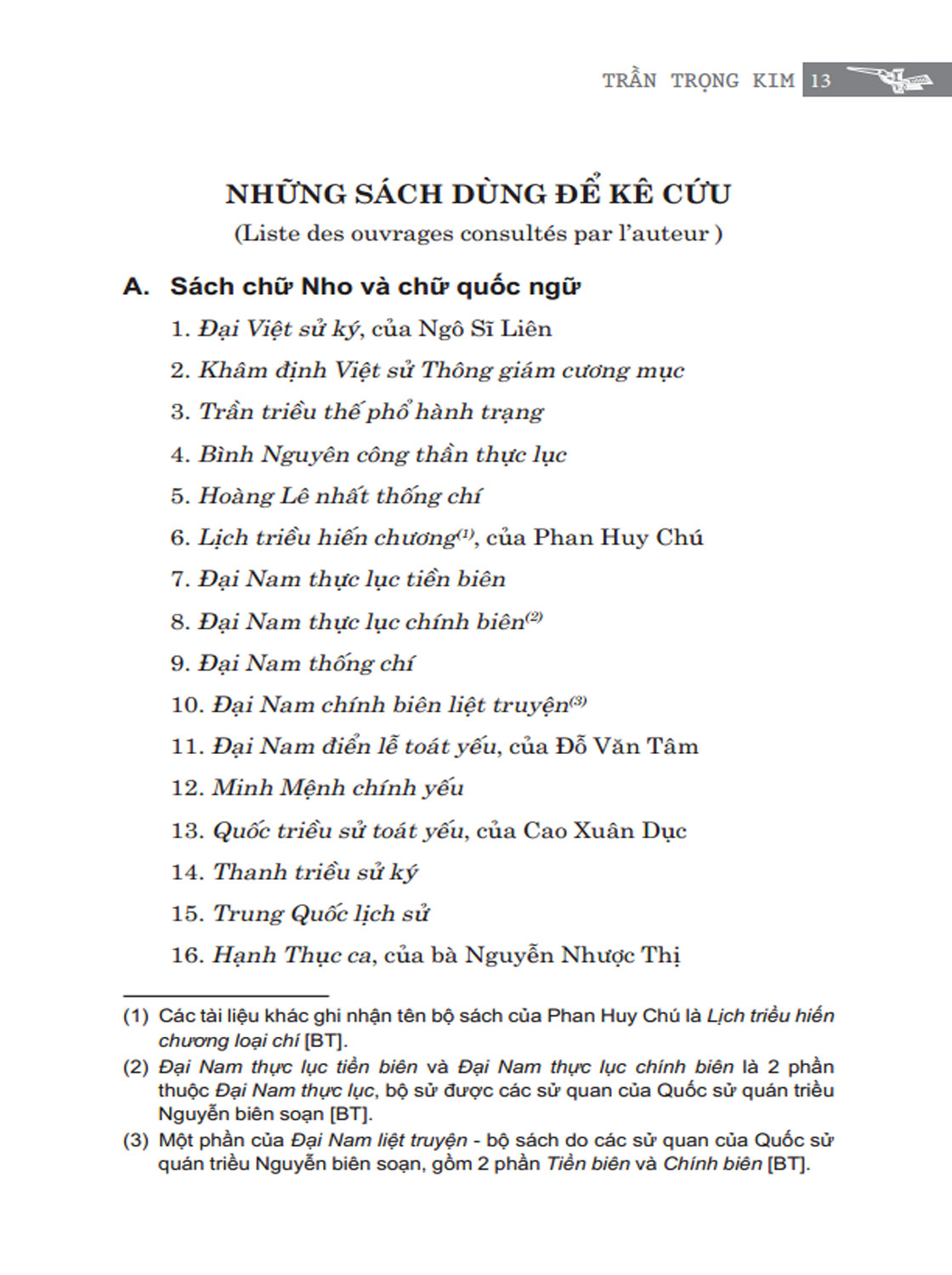 TRẦN TRỌNG KIM 13

NHỮNG SÁCH DÙNG ĐỂ KÊ CỨU
(Liste des ouvrages consultés par l'auteur )

A. Sách chữ Nho và chữ quốc ngữ

1. Đại Việt sử ký, của Ngô Sĩ Liên
2. Khâm định Việt sử Thông giám cương mục
3. Trần triều thế phổ hành trạng
4. Bình Nguyên công thần thực lục
5. Hoàng Lê nhất thống chí
6. Lịch triều hiến chương$^{(1)}$, của Phan Huy Chú
7. Đại Nam thực lục tiền biên
8. Đại Nam thực lục chính biên$^{(2)}$
9. Đại Nam thống chí
10. Đại Nam chính biên liệt truyện$^{(3)}$
11. Đại Nam điển lễ toát yếu, của Đỗ Văn Tâm
12. Minh Mệnh chính yếu
13. Quốc triều sử toát yếu, của Cao Xuân Dục
14. Thanh triều sử ký
15. Trung Quốc lịch sử
16. Hạnh Thục ca, của bà Nguyễn Nhược Thị

(1) Các tài liệu khác ghi nhận tên bộ sách của Phan Huy Chú là Lịch triều hiến chương loại chí [BT].
(2) Đại Nam thực lục tiền biên và Đại Nam thực lục chính biên là 2 phần thuộc Đại Nam thực lục, bộ sử được các sử quan của Quốc sử quán triều Nguyễn biên soạn [BT].
(3) Một phần của Đại Nam liệt truyện - bộ sách do các sử quan của Quốc sử quán triều Nguyễn biên soạn, gồm 2 phần Tiền biên và Chính biên [BT].